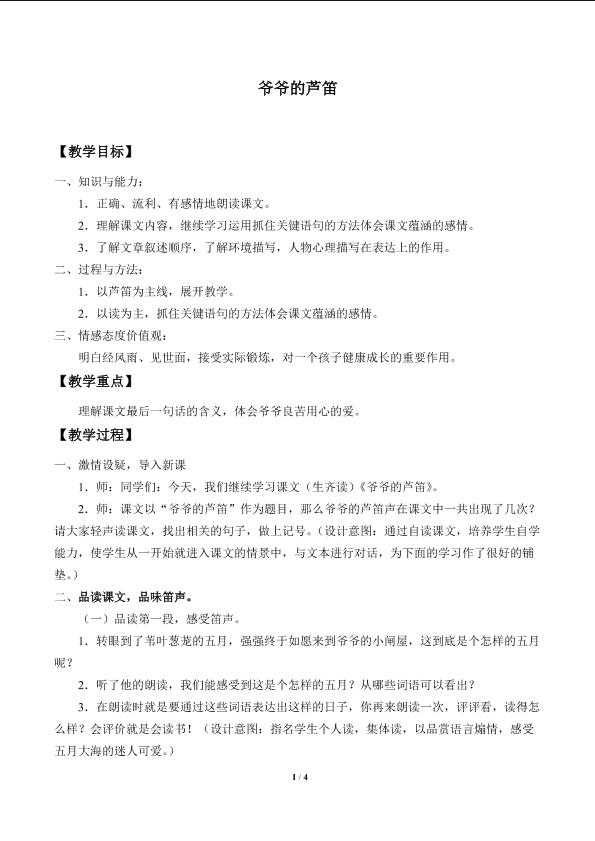 爷爷的芦笛

【教学目标】

一、知识与能力：

1．正确、流利、有感情地朗读课文。

2．理解课文内容，继续学习运用抓住关键语句的方法体会课文蕴涵的感情。

3．了解文章叙述顺序，了解环境描写，人物心理描写在表达上的作用。

二、过程与方法：

1．以芦笛为主线，展开教学。

2．以读为主，抓住关键语句的方法体会课文蕴涵的感情。

三、情感态度价值观：

明白经风雨、见世面，接受实际锻炼，对一个孩子健康成长的重要作用。

【教学重点】

理解课文最后一句话的含义，体会爷爷良苦用心的爱。

【教学过程】

一、激情设疑，导入新课

1．师：同学们：今天，我们继续学习课文（生齐读）《爷爷的芦笛》。

2．师：课文以“爷爷的芦笛”作为题目，那么爷爷的芦笛声在课文中一共出现了几次？请大家轻声读课文，找出相关的句子，做上记号。（设计意图：通过自读课文，培养学生自学能力，使学生从一开始就进入课文的情景中，与文本进行对话，为下面的学习作了很好的铺垫。）

二、品读课文，品味笛声。

（一）品读第一段，感受笛声。

1．转眼到了苇叶葱茏的五月，强强终于如愿来到爷爷的小闸屋，这到底是个怎样的五月呢？

2．听了他的朗读，我们能感受到这是个怎样的五月？从哪些词语可以看出？

3．在朗读时就是要通过这些词语表达出这样的日子，你再来朗读一次，评评看，读得怎么样？会评价就是会读书！（设计意图：指名学生个人读，集体读，以品赏语言煽情，感受五月大海的迷人可爱。）

1 / 4